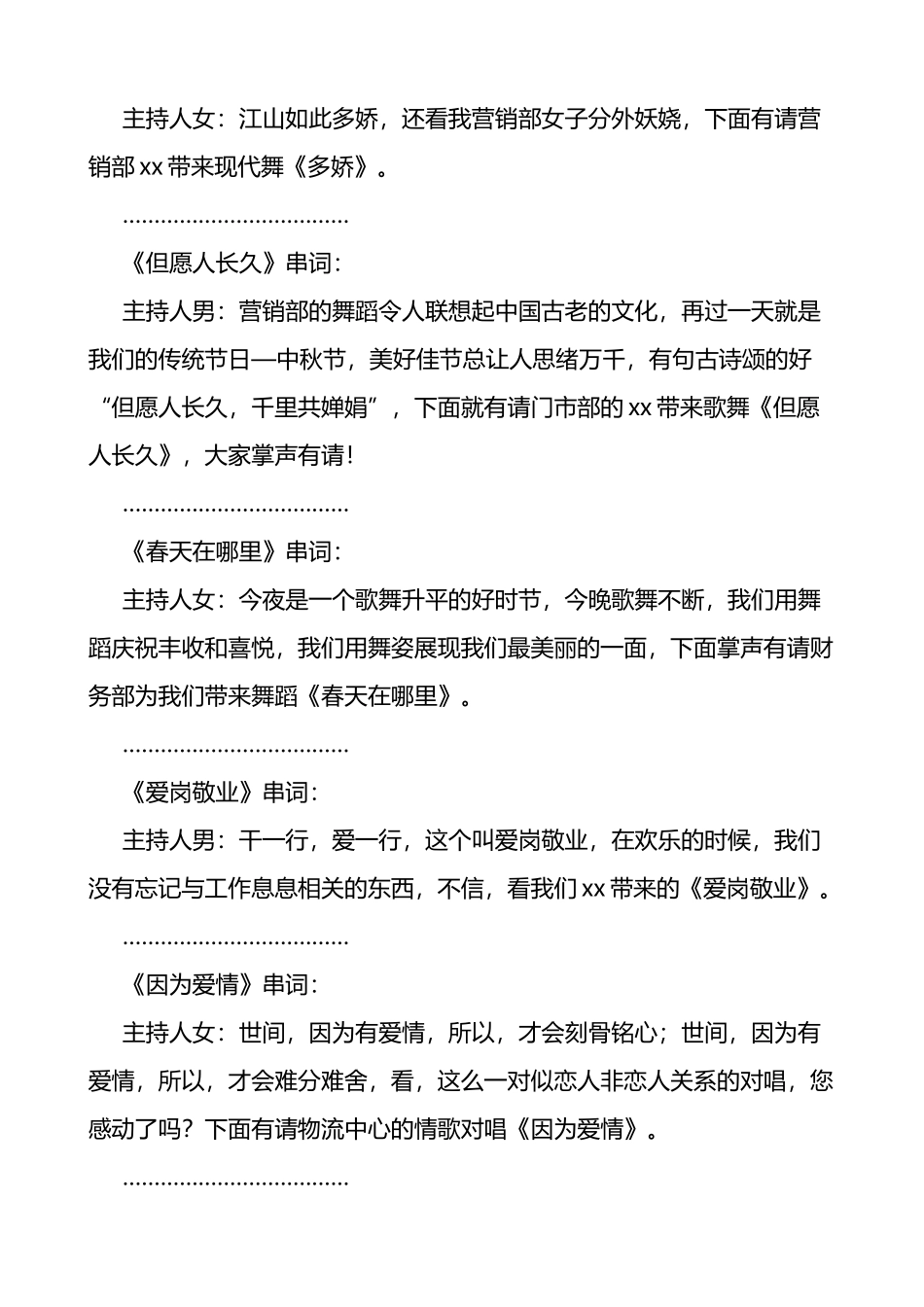 主持人女：江山如此多娇，还看我营销部女子分外妖娆，下面有请营销部 xx 带来现代舞《多娇》。

………………………………

《但愿人长久》串词：

主持人男：营销部的舞蹈令人联想起中国古老的文化，再过一天就是我们的传统节日—中秋节，美好佳节总让人思绪万千，有句古诗颂的好“但愿人长久，千里共婵娟”，下面就有请门市部的 xx 带来歌舞《但愿人长久》，大家掌声有请！

………………………………

《春天在哪里》串词：

主持人女：今夜是一个歌舞升平的好时节，今晚歌舞不断，我们用舞蹈庆祝丰收和喜悦，我们用舞姿展现我们最美丽的一面，下面掌声有请财务部为我们带来舞蹈《春天在哪里》。

………………………………

《爱岗敬业》串词：

主持人男：干一行，爱一行，这个叫爱岗敬业，在欢乐的时候，我们没有忘记与工作息息相关的东西，不信，看我们 xx 带来的《爱岗敬业》。

………………………………

《因为爱情》串词：

主持人女：世间，因为有爱情，所以，才会刻骨铭心；世间，因为有爱情，所以，才会难分难舍，看，这么一对似恋人非恋人关系的对唱，您感动了吗？下面有请物流中心的情歌对唱《因为爱情》。

………………………………